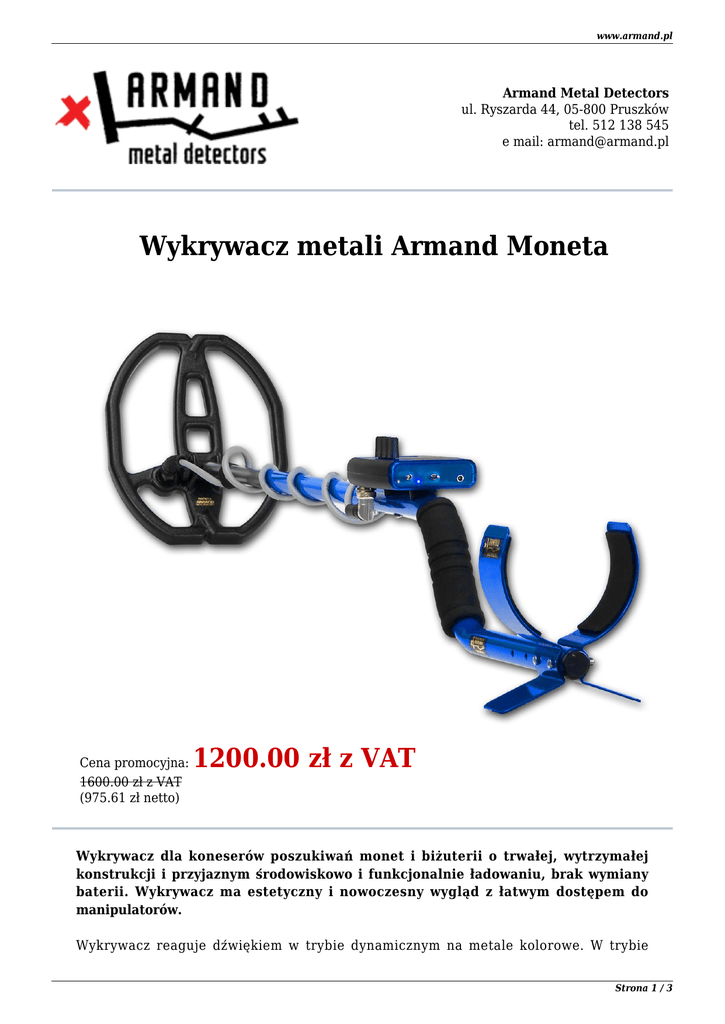 www.armand.pl

ARMAND
metal detectors

Armand Metal Detectors
ul. Ryszarda 44, 05-800 Pruszków
tel. 512 138 545
e mail: armand@armand.pl

Wykrywacz metali Armand Moneta

Cena promocyjna: 1200.00 zł z VAT
1600.00 zł z VAT
(975.61 zł netto)

Wykrywacz dla koneserów poszukiwań monet i biżuterii o trwałej, wytrzymałej konstrukcji i przyjaznym środowiskowo i funkcjonalnie ładowaniu, brak wymiany baterii. Wykrywacz ma estetyczny i nowoczesny wygląd z łatwym dostępem do manipulatorów.

Wykrywacz reaguje dźwiękiem w trybie dynamicznym na metale kolorowe. W trybie

Strona 1 / 3